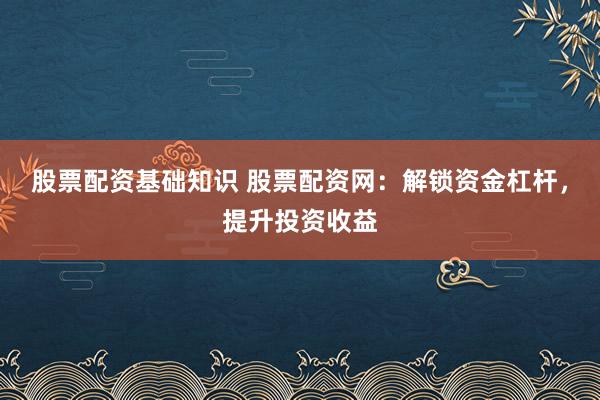 股票配资基础知识 股票配资网：解锁资金杠杆，提升投资收益